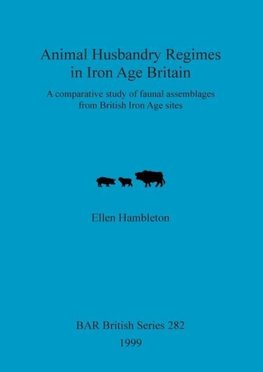 Animal Husbandry Regimes in Iron Age Britain

A comparative study of faunal assemblages from British Iron Age sites

Ellen Hambleton

BAR British Series 282
1999